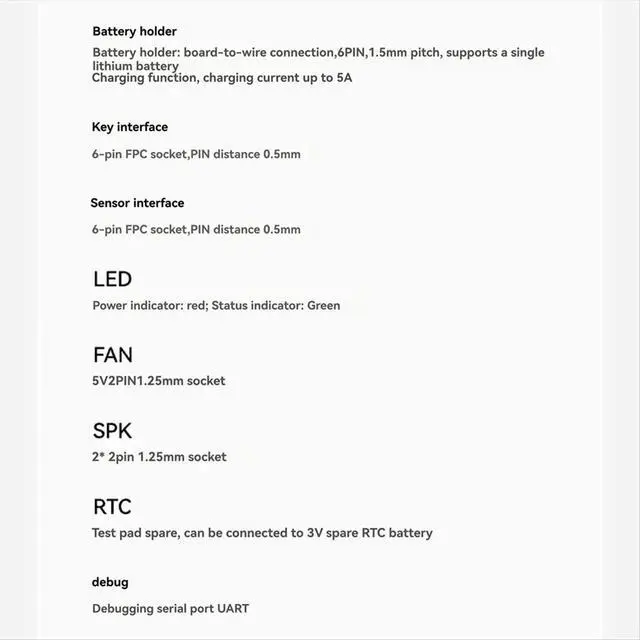 Battery holder

Battery holder: board-to-wire connection,6PIN,1.5mm pitch, supports a single lithium battery
Charging function, charging current up to 5A

Key interface

6-pin FPC socket,PIN distance 0.5mm

Sensor interface

6-pin FPC socket,PIN distance 0.5mm

LED

Power indicator: red; Status indicator: Green

FAN

5V2PIN1.25mm socket

SPK

2* 2pin 1.25mm socket

RTC

Test pad spare, can be connected to 3V spare RTC battery

debug

Debugging serial port UART